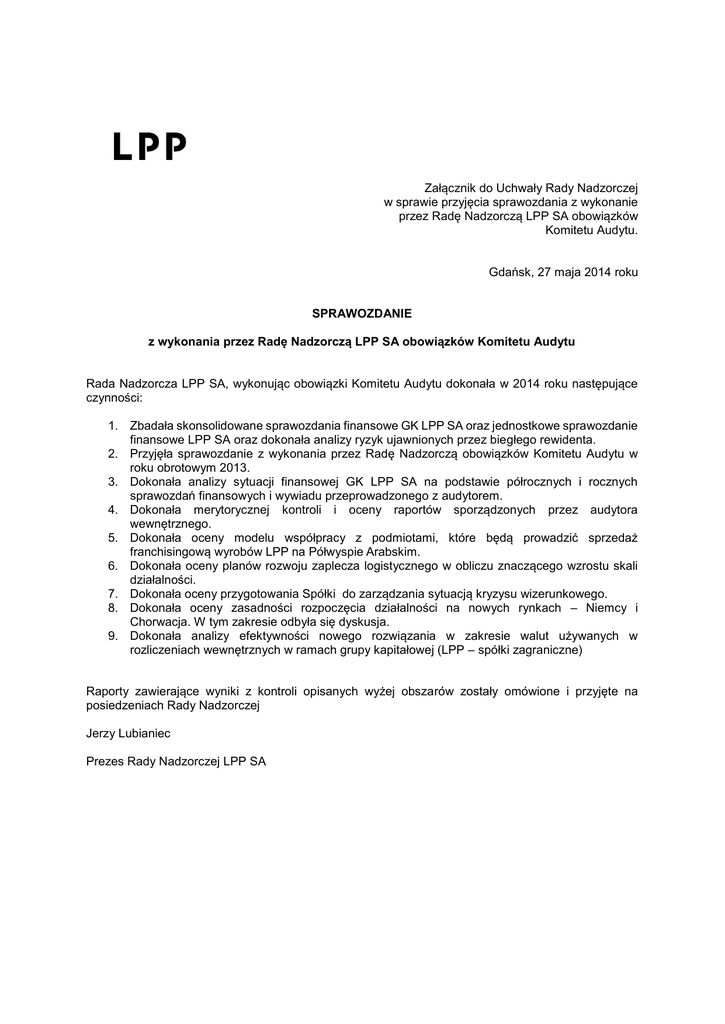 LPP

Załącznik do Uchwały Rady Nadzorczej w sprawie przyjęcia sprawozdania z wykonanie przez Radę Nadzorczą LPP SA obowiązków Komitetu Audytu.

Gdańsk, 27 maja 2014 roku

SPRAWOZDANIE

z wykonania przez Radę Nadzorczą LPP SA obowiązków Komitetu Audytu

Rada Nadzorcza LPP SA, wykonując obowiązki Komitetu Audytu dokonała w 2014 roku następujące czynności:

1. Zbadała skonsolidowane sprawozdania finansowe GK LPP SA oraz jednostkowe sprawozdanie finansowe LPP SA oraz dokonała analizy ryzyk ujawnionych przez biegłego rewidenta.
2. Przyjęła sprawozdanie z wykonania przez Radę Nadzorczą obowiązków Komitetu Audytu w roku obrotowym 2013.
3. Dokonała analizy sytuacji finansowej GK LPP SA na podstawie półrocznych i rocznych sprawozdań finansowych i wywiadu przeprowadzonego z audytorem.
4. Dokonała merytorycznej kontroli i oceny raportów sporządzonych przez audytora wewnętrznego.
5. Dokonała oceny modelu współpracy z podmiotami, które będą prowadzić sprzedaż franchisingową wyrobów LPP na Półwyspie Arabskim.
6. Dokonała oceny planów rozwoju zaplecza logistycznego w obliczu znaczącego wzrostu skali działalności.
7. Dokonała oceny przygotowania Spółki do zarządzania sytuacją kryzysu wizerunkowego.
8. Dokonała oceny zasadności rozpoczęcia działalności na nowych rynkach – Niemcy i Chorwacja. W tym zakresie odbyła się dyskusja.
9. Dokonała analizy efektywności nowego rozwiązania w zakresie walut używanych w rozliczeniach wewnętrznych w ramach grupy kapitałowej (LPP – spółki zagraniczne)

Raporty zawierające wyniki z kontroli opisanych wyżej obszarów zostały omówione i przyjęte na posiedzeniach Rady Nadzorczej

Jerzy Lubianiec

Prezes Rady Nadzorczej LPP SA